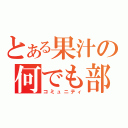 とある果汁の
何でも部
コミュニティ